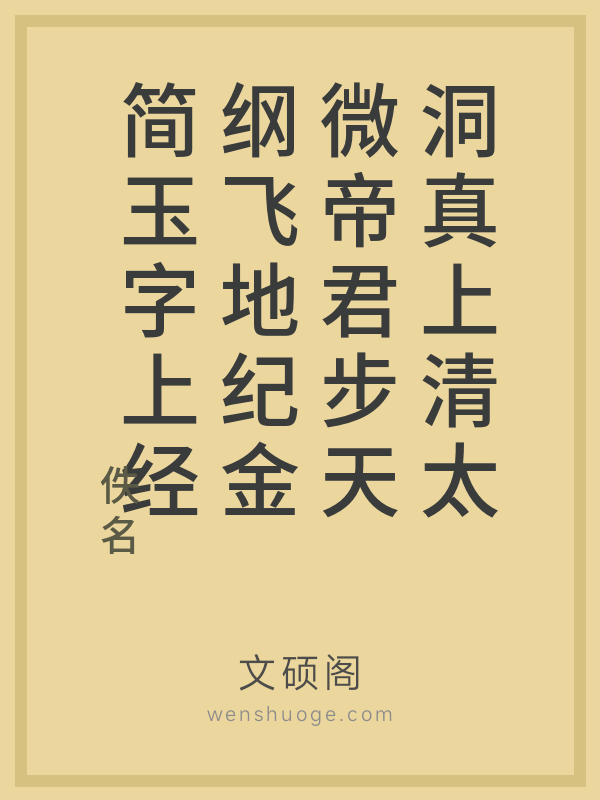 洞真上清太微帝君步天纲飞地纪金简玉字上经

佚名

文硕阁
wenshuoge.com